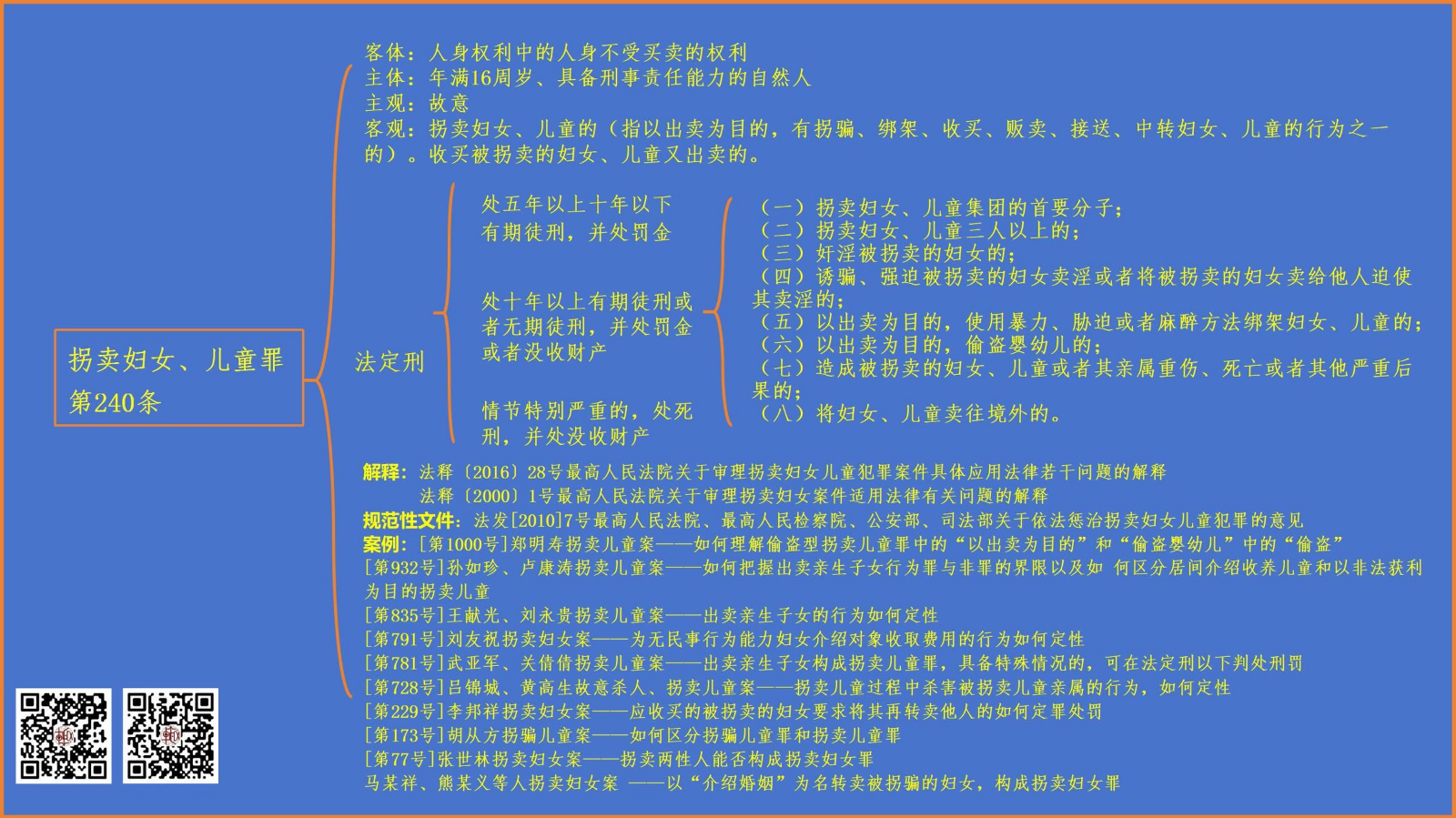 拐卖妇女、儿童罪
第240条

客体：人身权利中的人身不受买卖的权利
主体：年满16周岁、具备刑事责任能力的自然人
主观：故意
客观：拐卖妇女、儿童的（指以出卖为目的，有拐骗、绑架、收买、贩卖、接送、中转妇女、儿童的行为之一的）。收买被拐卖的妇女、儿童又出卖的。

法定刑

处五年以上十年以下有期徒刑，并处罚金

处十年以上有期徒刑或者无期徒刑，并处罚金或者没收财产

情节特别严重的，处死刑，并处没收财产

（一）拐卖妇女、儿童集团的首要分子；
（二）拐卖妇女、儿童三人以上的；
（三）奸淫被拐卖的妇女的；
（四）诱骗、强迫被拐卖的妇女卖淫或者将被拐卖的妇女卖给他人迫使其卖淫的；
（五）以出卖为目的，使用暴力、胁迫或者麻醉方法绑架妇女、儿童的；
（六）以出卖为目的，偷盗婴幼儿的；
（七）造成被拐卖的妇女、儿童或者其亲属重伤、死亡或者其他严重后果的；
（八）将妇女、儿童卖往境外的。

解释：法释〔2016〕28号最高人民法院关于审理拐卖妇女儿童犯罪案件具体应用法律若干问题的解释
法释〔2000〕1号最高人民法院关于审理拐卖妇女案件适用法律有关问题的解释
规范性文件：法发[2010]7号最高人民法院、最高人民检察院、公安部、司法部关于依法惩治拐卖妇女儿童犯罪的意见
案例：[第1000号]郑明寿拐卖儿童案——如何理解偷盗型拐卖儿童罪中的“以出卖为目的”和“偷盗婴幼儿”中的“偷盗”
[第932号]孙如珍、卢康涛拐卖儿童案——如何把握出卖亲生子女行为罪与非罪的界限以及如 何区分居间介绍收养儿童和以非法获利为目的拐卖儿童
[第835号]王献光、刘永贵拐卖儿童案——出卖亲生子女的行为如何定性
[第791号]刘友祝拐卖妇女案——为无民事行为能力妇女介绍对象收取费用的行为如何定性
[第781号]武亚军、关倩倩拐卖儿童案——出卖亲生子女构成拐卖儿童罪，具备特殊情况的，可在法定刑以下判处刑罚
[第728号]吕锦城、黄高生故意杀人、拐卖儿童案——拐卖儿童过程中杀害被拐卖儿童亲属的行为，如何定性
[第229号]李邦祥拐卖妇女案——应收买的被拐卖的妇女要求将其再转卖他人的如何定罪处罚
[第173号]胡从方拐骗儿童案——如何区分拐骗儿童罪和拐卖儿童罪
[第77号]张世林拐卖妇女案——拐卖两性人能否构成拐卖妇女罪
马某祥、熊某义等人拐卖妇女案 ——以“介绍婚姻”为名转卖被拐骗的妇女，构成拐卖妇女罪